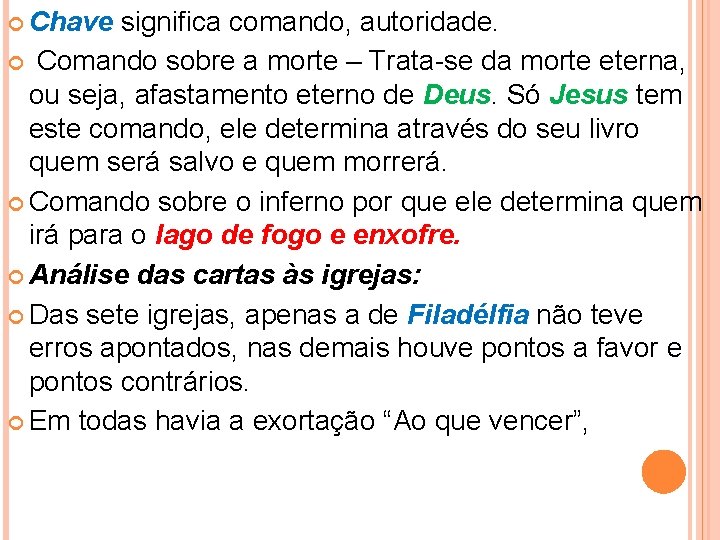 Chave significa comando, autoridade.

Comando sobre a morte – Trata-se da morte eterna, ou seja, afastamento eterno de Deus. Só Jesus tem este comando, ele determina através do seu livro quem será salvo e quem morrerá.

Comando sobre o inferno por que ele determina quem irá para o lago de fogo e enxofre.

Análise das cartas às igrejas:

Das sete igrejas, apenas a de Filadélfia não teve erros apontados, nas demais houve pontos a favor e pontos contrários.

Em todas havia a exortação “Ao que vencer”,